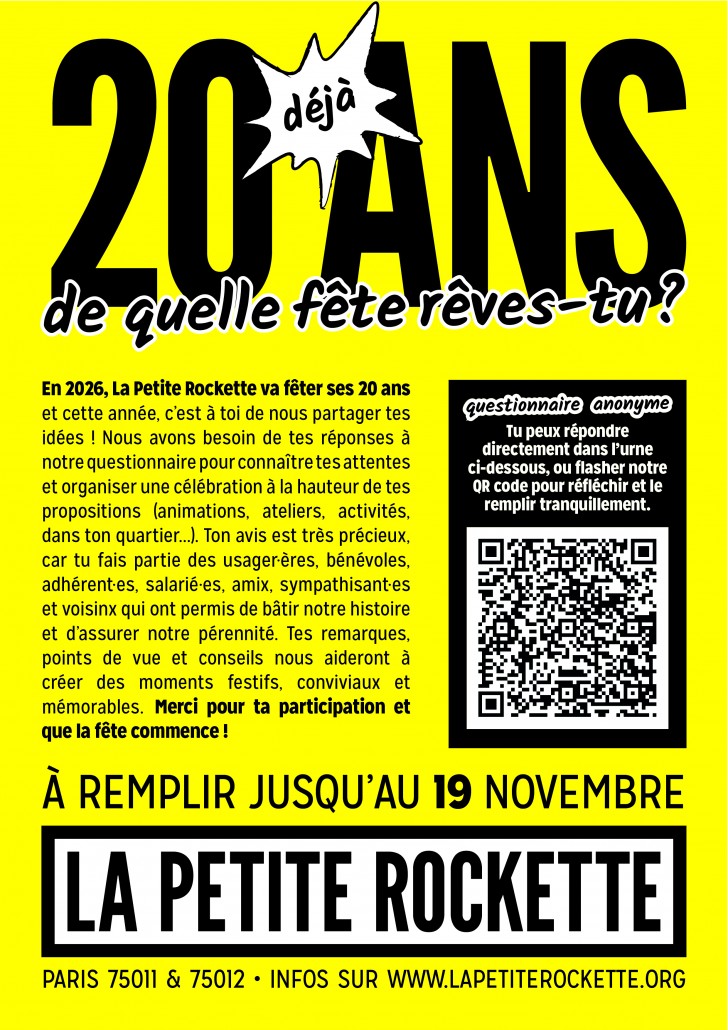 20 déjà ANS

de quelle fête rêves-tu ?

En 2026, La Petite Rockette va fêter ses 20 ans et cette année, c'est à toi de nous partager tes idées ! Nous avons besoin de tes réponses à notre questionnaire pour connaître tes attentes et organiser une célébration à la hauteur de tes propositions (animations, ateliers, activités, dans ton quartier...). Ton avis est très précieux, car tu fais partie des usager·ères, bénévoles, adhérent·es, salarié·es, amix, sympathisant·es et voisinx qui ont permis de bâtir notre histoire et d'assurer notre pérennité. Tes remarques, points de vue et conseils nous aideront à créer des moments festifs, conviviaux et mémorables. Merci pour ta participation et que la fête commence !

questionnaire anonyme

Tu peux répondre directement dans l'urne ci-dessous, ou flasher notre QR code pour réfléchir et le remplir tranquillement.

À REMPLIR JUSQU'AU 19 NOVEMBRE

LA PETITE ROCKETTE

PARIS 75011 & 75012 • INFOS SUR WWW.LAPETITEROCKETTE.ORG